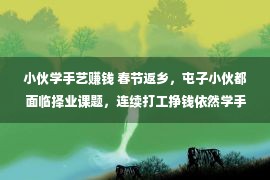 小伙学手艺赚钱 春节返乡，屯子小伙都面临择业课题，连续打工挣钱依然学手